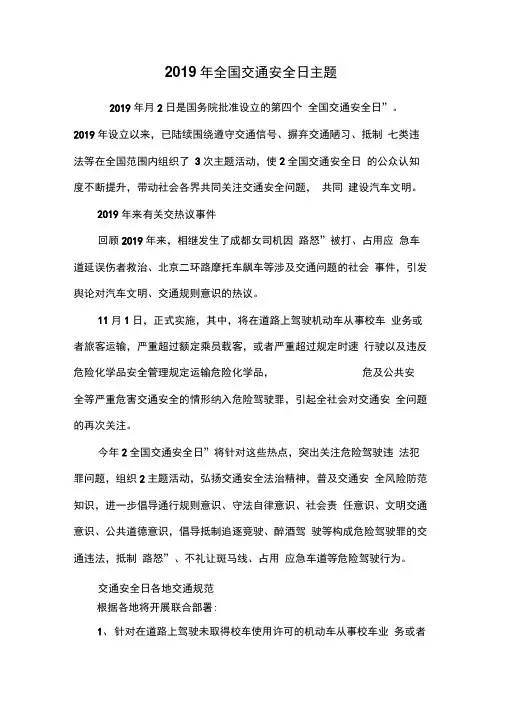 2019 年全国交通安全日主题

2019 年月 2 日是国务院批准设立的第四个 全国交通安全日”。2019 年设立以来，已陆续围绕遵守交通信号、摒弃交通陋习、抵制 七类违法等在全国范围内组织了 3 次主题活动，使 2 全国交通安全日 的公众认知度不断提升，带动社会各界共同关注交通安全问题， 共同 建设汽车文明。

2019 年来有关交热议事件

回顾 2019 年来，相继发生了成都女司机因 路怒”被打、占用应 急车道延误伤者救治、北京二环路摩托车飙车等涉及交通问题的社会 事件，引发舆论对汽车文明、交通规则意识的热议。

11 月 1 日，正式实施，其中，将在道路上驾驶机动车从事校车 业务或者旅客运输，严重超过额定乘员载客，或者严重超过规定时速 行驶以及违反危险化学品安全管理规定运输危险化学品， 危及公共安全等严重危害交通安全的情形纳入危险驾驶罪，引起全社会对交通安 全问题的再次关注。

今年 2 全国交通安全日”将针对这些热点，突出关注危险驾驶违 法犯罪问题，组织 2 主题活动，弘扬交通安全法治精神，普及交通安 全风险防范知识，进一步倡导通行规则意识、守法自律意识、社会责 任意识、文明交通意识、公共道德意识，倡导抵制追逐竞驶、醉酒驾 驶等构成危险驾驶罪的交通违法，抵制 路怒”、不礼让斑马线、占用 应急车道等危险驾驶行为。

交通安全日各地交通规范

根据各地将开展联合部署：

1、针对在道路上驾驶未取得校车使用许可的机动车从事校车业 务或者